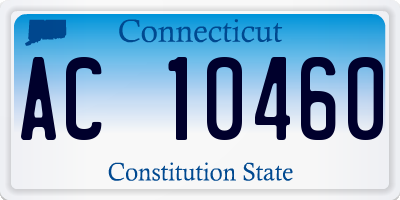 Connecticut

AC 10460

Constitution State